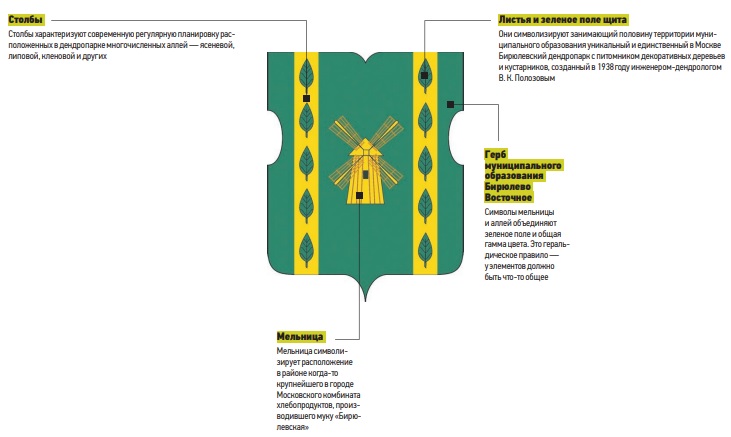 Столбы

Столбы характеризуют современную регулярную планировку расположенных в дендропарке многочисленных аллей — ясеневой, липовой, кленовой и других

Листья и зеленое поле щита

Они символизируют занимающий половину территории муниципального образования уникальный и единственный в Москве Бирюлевский дендропарк с питомником декоративных деревьев и кустарников, созданный в 1938 году инженером-дендрологом В. К. Полозовым

Герб муниципального образования Бирюлево Восточное

Символы мельницы и аллей объединяют зеленое поле и общая гамма цвета. Это геральдическое правило — у элементов должно быть что-то общее

Мельница

Мельница символизирует расположение в районе когда-то крупнейшего в городе Московского комбината хлебопродуктов, производившего муку «Бирюлевская»